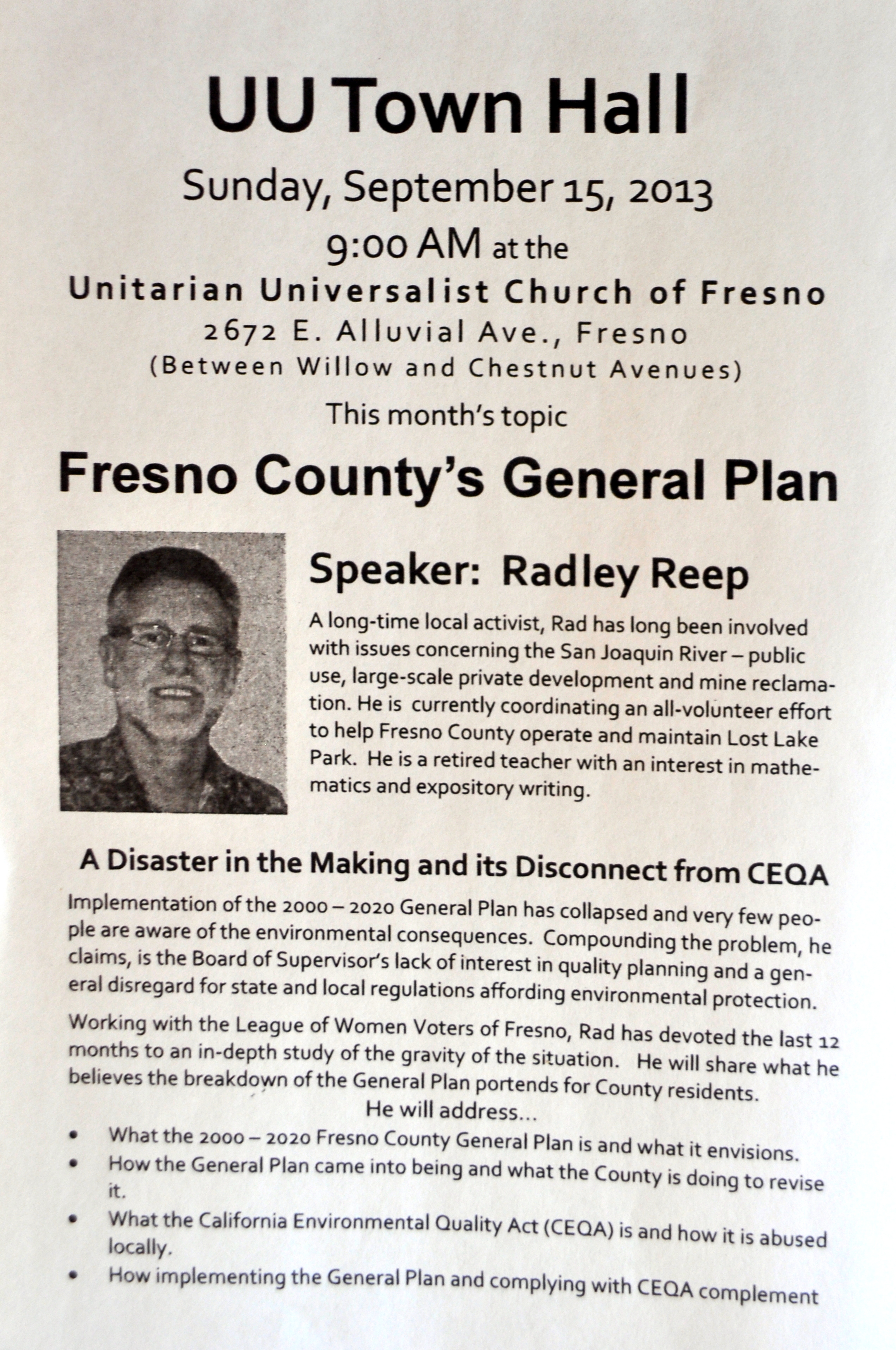 UU Town Hall

Sunday, September 15, 2013

9:00 AM at the

Unitarian Universalist Church of Fresno

2672 E. Alluvial Ave., Fresno

(Between Willow and Chestnut Avenues)

This month's topic

Fresno County's General Plan

Speaker: Radley Reep

A long-time local activist, Rad has long been involved with issues concerning the San Joaquin River – public use, large-scale private development and mine reclamation. He is currently coordinating an all-volunteer effort to help Fresno County operate and maintain Lost Lake Park. He is a retired teacher with an interest in mathematics and expository writing.

A Disaster in the Making and its Disconnect from CEQA

Implementation of the 2000 – 2020 General Plan has collapsed and very few people are aware of the environmental consequences. Compounding the problem, he claims, is the Board of Supervisor's lack of interest in quality planning and a general disregard for state and local regulations affording environmental protection.

Working with the League of Women Voters of Fresno, Rad has devoted the last 12 months to an in-depth study of the gravity of the situation. He will share what he believes the breakdown of the General Plan portends for County residents.

He will address...

• What the 2000 – 2020 Fresno County General Plan is and what it envisions.
• How the General Plan came into being and what the County is doing to revise it.
• What the California Environmental Quality Act (CEQA) is and how it is abused locally.
• How implementing the General Plan and complying with CEQA complement